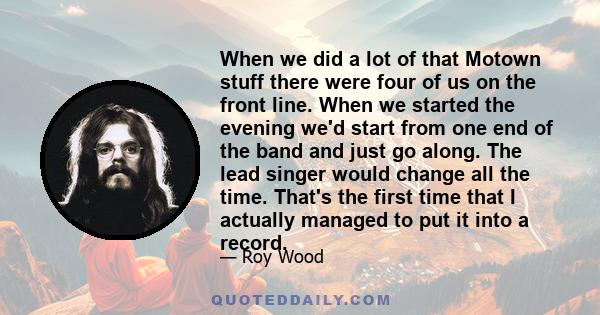 When we did a lot of that Motown stuff there were four of us on the front line. When we started the evening we'd start from one end of the band and just go along. The lead singer would change all the time. That's the first time that I actually managed to put it into a record.

— Roy Wood

QUOTEDDAILY.COM